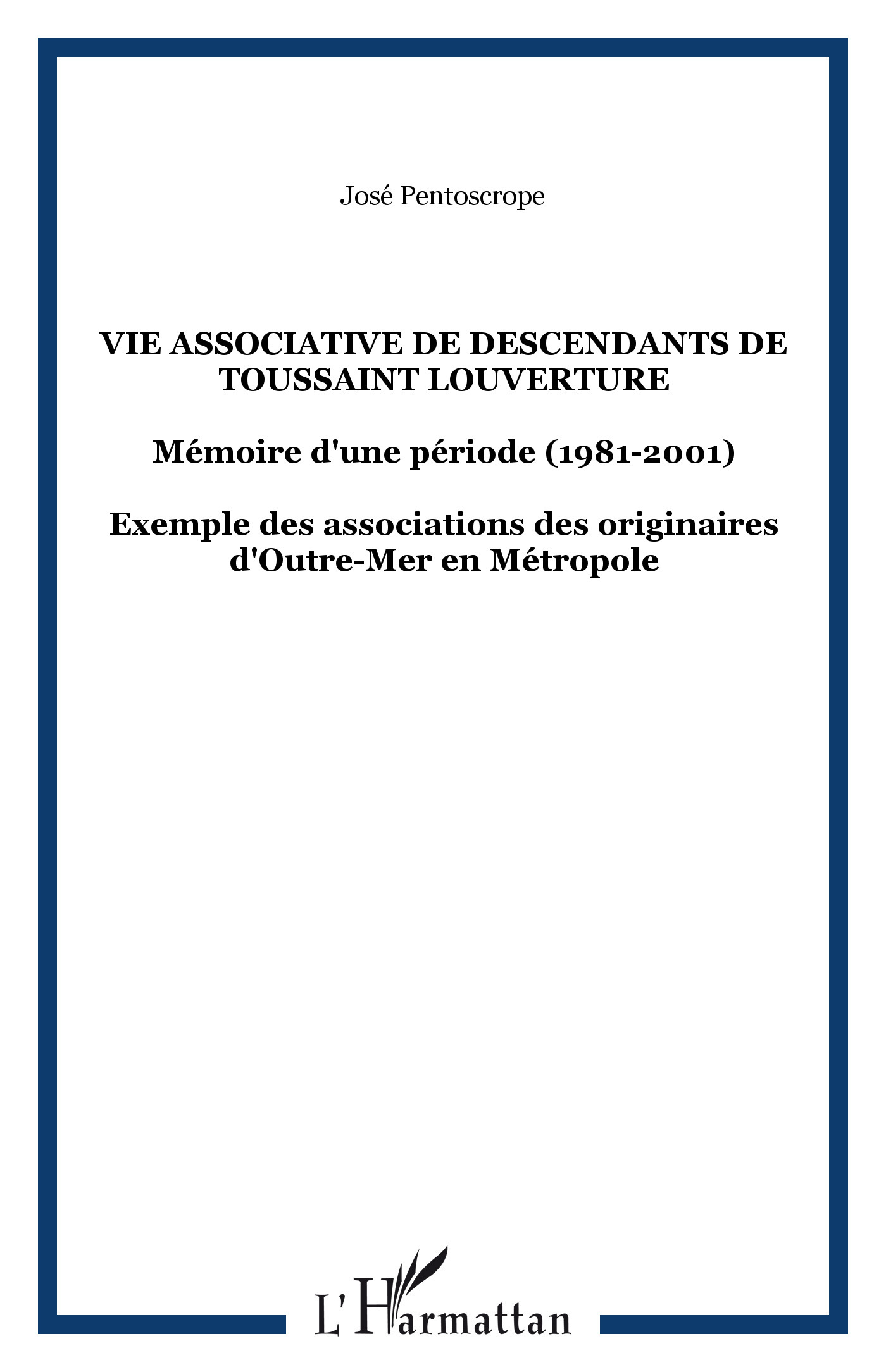 José Pentoscrope

VIE ASSOCIATIVE DE DESCENDANTS DE TOUSSAINT LOUVERTURE

Mémoire d'une période (1981-2001)

Exemple des associations des originaires d'Outre-Mer en Métropole

L'Harmattan